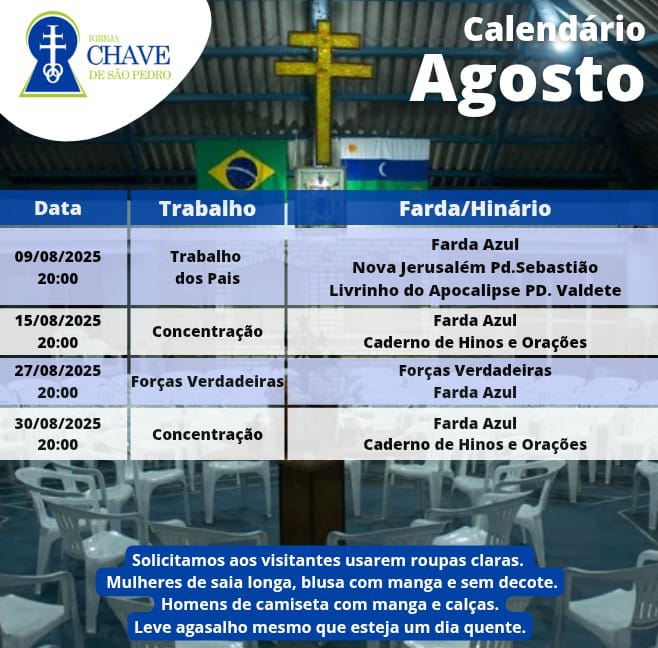 IGREJA
CHAVE
DE SÃO PEDRO

Calendário
Agosto

| Data | Trabalho | Farda/Hinário |
|---|---|---|
| 09/08/2025 20:00 | Trabalho dos Pais | Farda Azul Nova Jerusalém Pd.Sebastião Livrinho do Apocalipse PD. Valdete |
| 15/08/2025 20:00 | Concentração | Farda Azul Caderno de Hinos e Orações |
| 27/08/2025 20:00 | Forças Verdadeiras | Forças Verdadeiras Farda Azul |
| 30/08/2025 20:00 | Concentração | Farda Azul Caderno de Hinos e Orações |

Solicitamos aos visitantes usarem roupas claras.
Mulheres de saia longa, blusa com manga e sem decote.
Homens de camiseta com manga e calças.
Leve agasalho mesmo que esteja um dia quente.